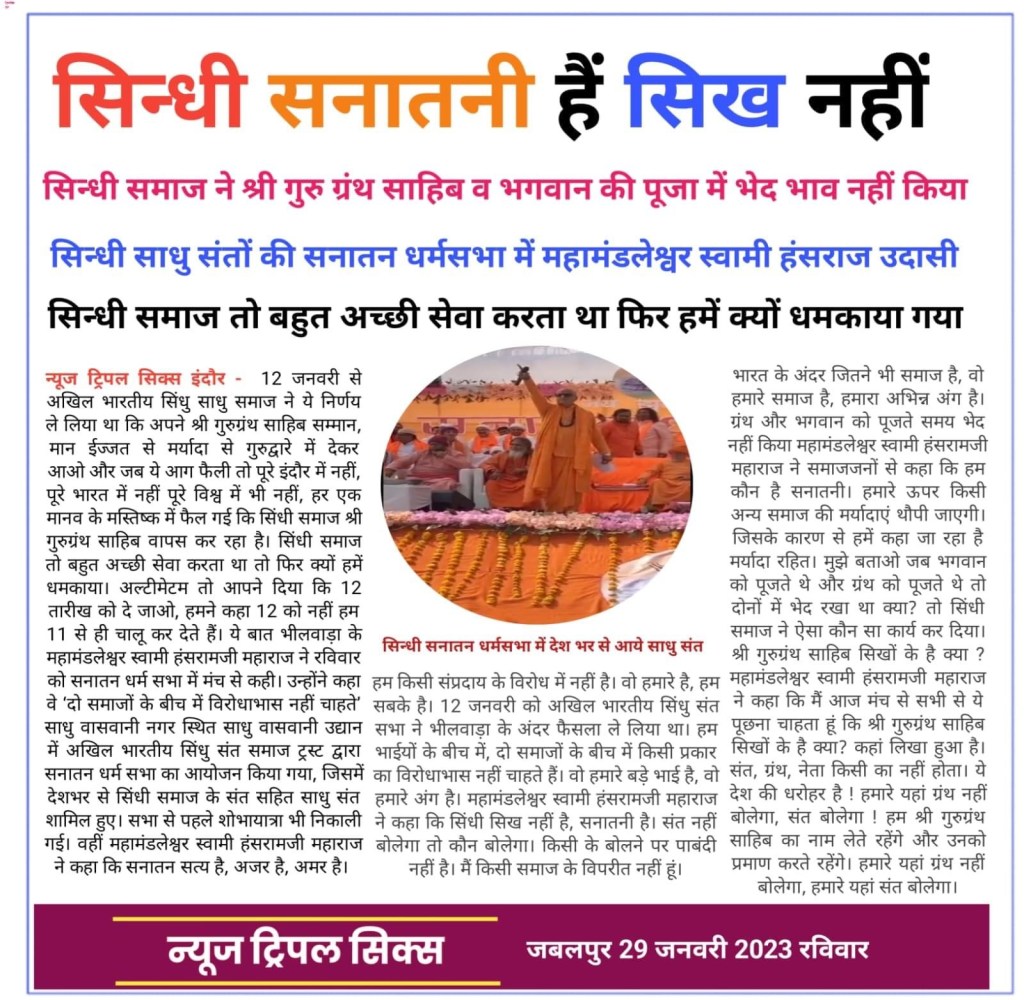 सिन्धी सनातनी हैं सिख नहीं

सिन्धी समाज ने श्री गुरु ग्रंथ साहिब व भगवान की पूजा में भेद भाव नहीं किया

सिन्धी साधु संतों की सनातन धर्मसभा में महामंडलेश्वर स्वामी हंसराज उदासी

सिन्धी समाज तो बहुत अच्छी सेवा करता था फिर हमें क्यों धमकाया गया

न्यूज ट्रिपल सिक्स इंदौर - 12 जनवरी से अखिल भारतीय सिंधु साधु समाज ने ये निर्णय ले लिया था कि अपने श्री गुरुग्रंथ साहिब सम्मान, मान ईज्जत से मर्यादा से गुरुद्वारे में देकर आओ और जब ये आग फैली तो पूरे इंदौर में नहीं, पूरे भारत में नहीं पूरे विश्व में भी नहीं, हर एक मानव के मस्तिष्क में फैल गई कि सिंधी समाज श्री गुरुग्रंथ साहिब वापस कर रहा है। सिंधी समाज तो बहुत अच्छी सेवा करता था तो फिर क्यों हमें धमकाया। अल्टीमेटम तो आपने दिया कि 12 तारीख को दे जाओ, हमने कहा 12 को नहीं हम 11 से ही चालू कर देते हैं। ये बात भीलवाड़ा के महामंडलेश्वर स्वामी हंसरामजी महाराज ने रविवार को सनातन धर्म सभा में मंच से कही। उन्होंने कहा वे 'दो समाजों के बीच में विरोधाभास नहीं चाहते' साधु वासवानी नगर स्थित साधु वासवानी उद्यान में अखिल भारतीय सिंधु संत समाज ट्रस्ट द्वारा सनातन धर्म सभा का आयोजन किया गया, जिसमें देशभर से सिंधी समाज के संत सहित साधु संत शामिल हुए। सभा से पहले शोभायात्रा भी निकाली गई। वहीं महामंडलेश्वर स्वामी हंसरामजी महाराज ने कहा कि सनातन सत्य है, अजर है, अमर है।

सिन्धी सनातन धर्मसभा में देश भर से आये साधु संत

हम किसी संप्रदाय के विरोध में नहीं है। वो हमारे है, हम सबके है। 12 जनवरी को अखिल भारतीय सिंधु संत सभा ने भीलवाड़ा के अंदर फैसला ले लिया था। हम भाईयों के बीच में, दो समाजों के बीच में किसी प्रकार का विरोधाभास नहीं चाहते हैं। वो हमारे बड़े भाई है, वो हमारे अंग है। महामंडलेश्वर स्वामी हंसरामजी महाराज ने कहा कि सिंधी सिख नहीं है, सनातनी है। संत नहीं बोलेगा तो कौन बोलेगा। किसी के बोलने पर पाबंदी नहीं है। मैं किसी समाज के विपरीत नहीं हूं।

भारत के अंदर जितने भी समाज है, वो हमारे समाज है, हमारा अभिन्न अंग है। ग्रंथ और भगवान को पूजते समय भेद नहीं किया महामंडलेश्वर स्वामी हंसरामजी महाराज ने समाजजनों से कहा कि हम कौन है सनातनी। हमारे ऊपर किसी अन्य समाज की मर्यादाएं थौपी जाएगी। जिसके कारण से हमें कहा जा रहा है मर्यादा रहित। मुझे बताओ जब भगवान को पूजते थे और ग्रंथ को पूजते थे तो दोनों में भेद रखा था क्या? तो सिंधी समाज ने ऐसा कौन सा कार्य कर दिया। श्री गुरुग्रंथ साहिब सिखों के है क्या ? महामंडलेश्वर स्वामी हंसरामजी महाराज ने कहा कि मैं आज मंच से सभी से ये पूछना चाहता हूं कि श्री गुरुग्रंथ साहिब सिखों के है क्या? कहां लिखा हुआ है। संत, ग्रंथ, नेता किसी का नहीं होता। ये देश की धरोहर है ! हमारे यहां ग्रंथ नहीं बोलेगा, संत बोलेगा ! हम श्री गुरुग्रंथ साहिब का नाम लेते रहेंगे और उनको प्रमाण करते रहेंगे। हमारे यहां ग्रंथ नहीं बोलेगा, हमारे यहां संत बोलेगा।

न्यूज ट्रिपल सिक्स

जबलपुर 29 जनवरी 2023 रविवार